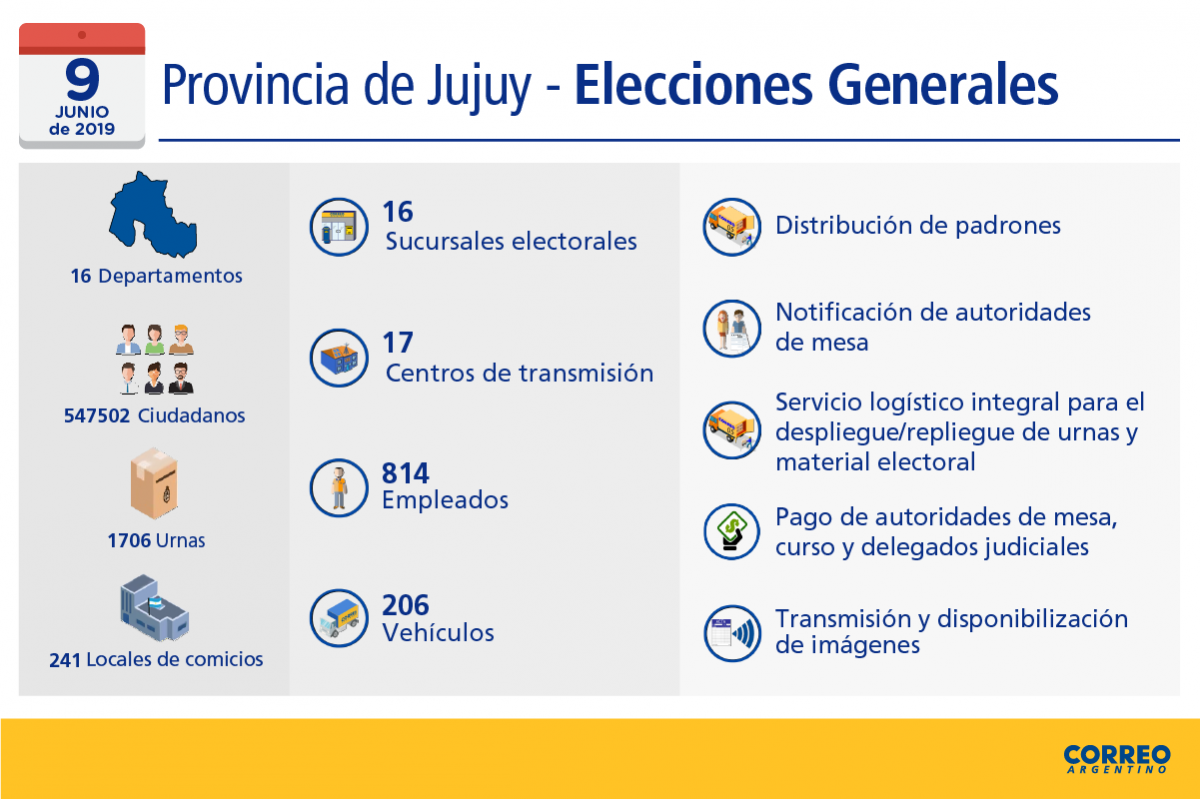 9
JUNIO
de 2019

Provincia de Jujuy - Elecciones Generales

16 Departamentos

547502 Ciudadanos

1706 Urnas

241 Locales de comicios

16
Sucursales electorales

17
Centros de transmisión

814
Empleados

206
Vehículos

Distribución de padrones

Notificación de autoridades de mesa

Servicio logístico integral para el despliegue/repliegue de urnas y material electoral

Pago de autoridades de mesa, curso y delegados judiciales

Transmisión y disponibilización de imágenes

CORREO
ARGENTINO